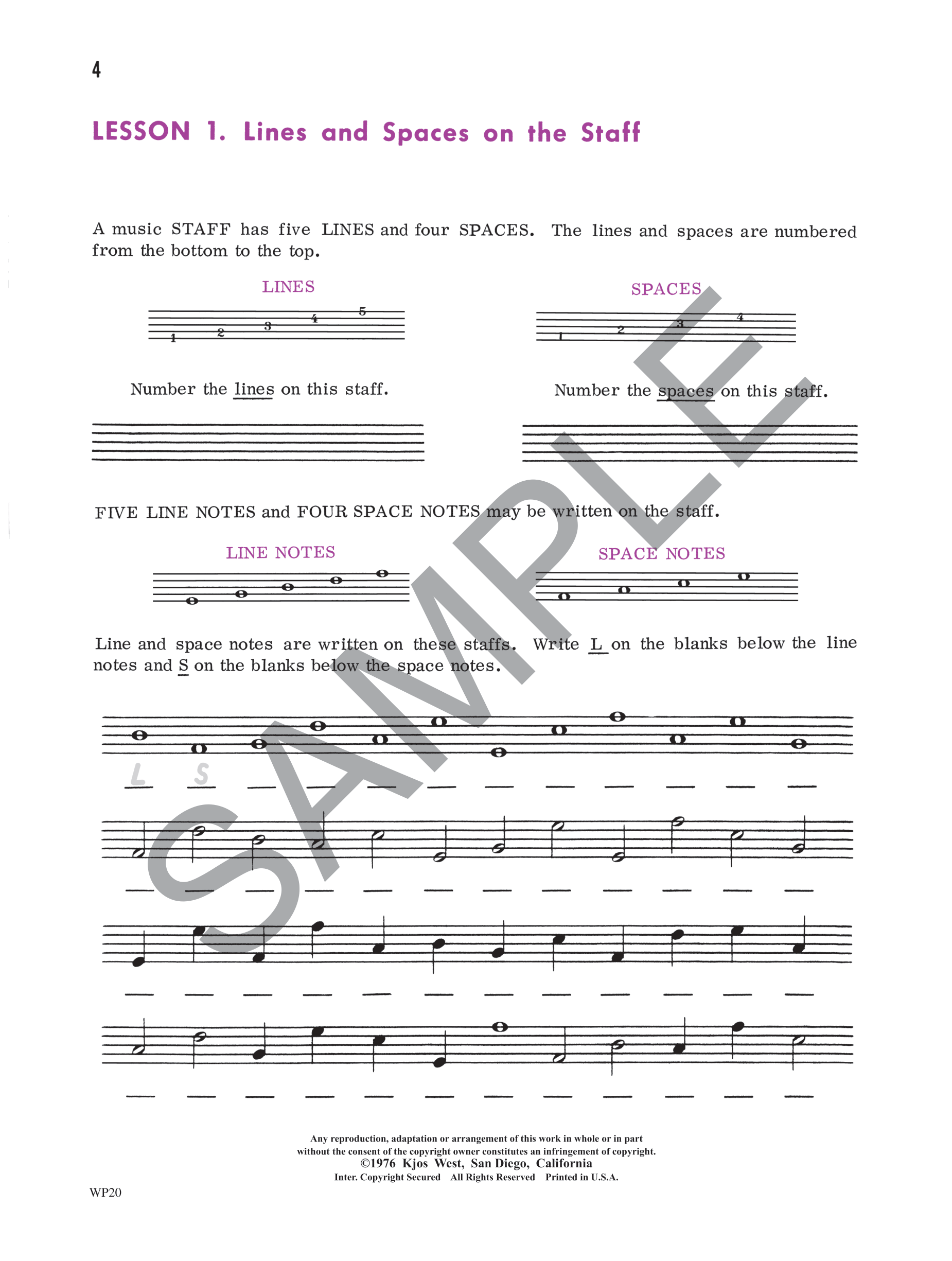 4

LESSON 1. Lines and Spaces on the Staff

A music STAFF has five LINES and four SPACES. The lines and spaces are numbered from the bottom to the top.

LINES

1 2 3 4 5

SPACES

1 2 3 4

Number the lines on this staff.

Number the spaces on this staff.

FIVE LINE NOTES and FOUR SPACE NOTES may be written on the staff.

LINE NOTES

SPACE NOTES

Line and space notes are written on these staffs. Write L on the blanks below the line notes and S on the blanks below the space notes.

L S

SAMPLE

Any reproduction, adaptation or arrangement of this work in whole or in part without the consent of the copyright owner constitutes an infringement of copyright.
©1976 Kjos West, San Diego, California
Inter. Copyright Secured All Rights Reserved Printed in U.S.A.

WP20